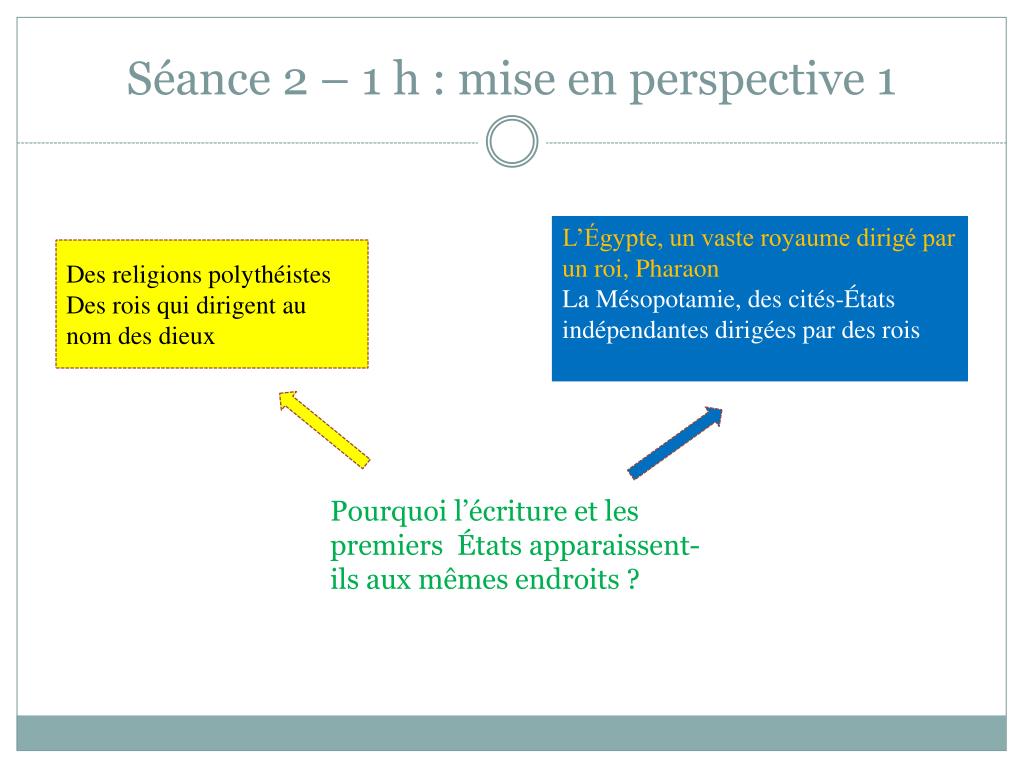 Séance 2 – 1 h : mise en perspective 1

Des religions polythéistes
Des rois qui dirigent au nom des dieux

L'Égypte, un vaste royaume dirigé par un roi, Pharaon
La Mésopotamie, des cités-États indépendantes dirigées par des rois

Pourquoi l'écriture et les premiers États apparaissent-ils aux mêmes endroits ?